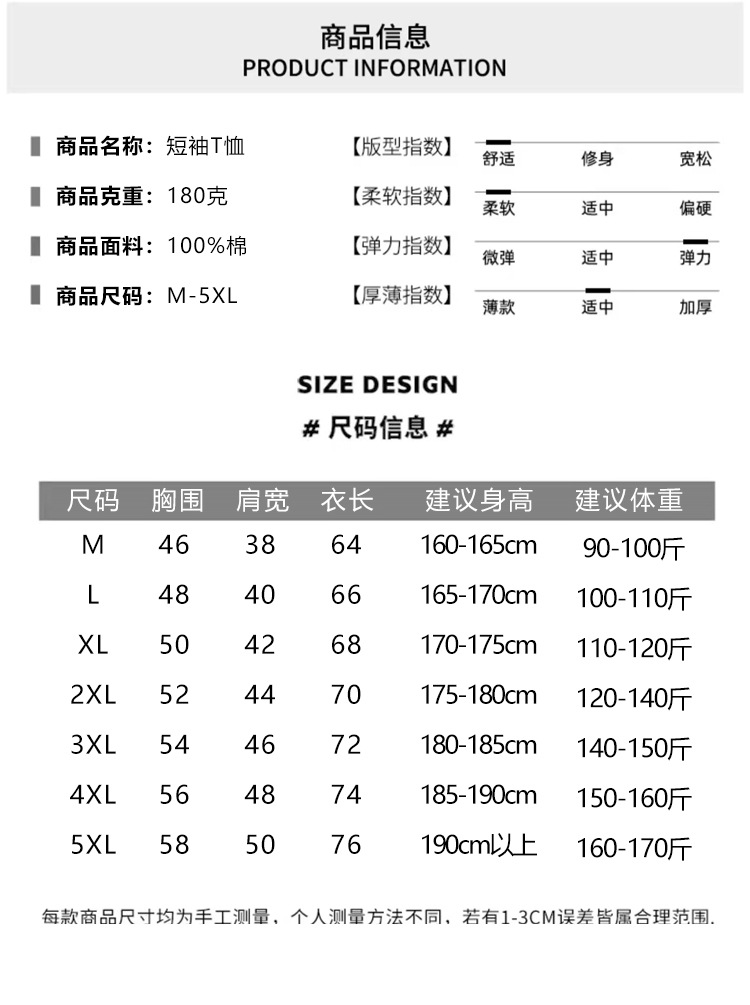 商品信息
PRODUCT INFORMATION

商品名称：短袖T恤
商品克重：180克
商品面料：100%棉
商品尺码：M-5XL

【版型指数】 舒适 修身 宽松
【柔软指数】 柔软 适中 偏硬
【弹力指数】 微弹 适中 弹力
【厚薄指数】 薄款 适中 加厚

SIZE DESIGN
# 尺码信息 #

| 尺码 | 胸围 | 肩宽 | 衣长 | 建议身高 | 建议体重 |
|---|---|---|---|---|---|
| M | 46 | 38 | 64 | 160-165cm | 90-100斤 |
| L | 48 | 40 | 66 | 165-170cm | 100-110斤 |
| XL | 50 | 42 | 68 | 170-175cm | 110-120斤 |
| 2XL | 52 | 44 | 70 | 175-180cm | 120-140斤 |
| 3XL | 54 | 46 | 72 | 180-185cm | 140-150斤 |
| 4XL | 56 | 48 | 74 | 185-190cm | 150-160斤 |
| 5XL | 58 | 50 | 76 | 190cm以上 | 160-170斤 |

每款商品尺寸均为手工测量，个人测量方法不同，若有1-3CM误差皆属合理范围.